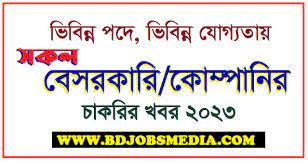 ভিবিন্ন পদে, ভিবিন্ন যোগ্যতায়

সকল

বেসরকারি/কোম্পানির

চাকরির খবর ২০২৩

WWW.BDJOBSMEDIA.COM